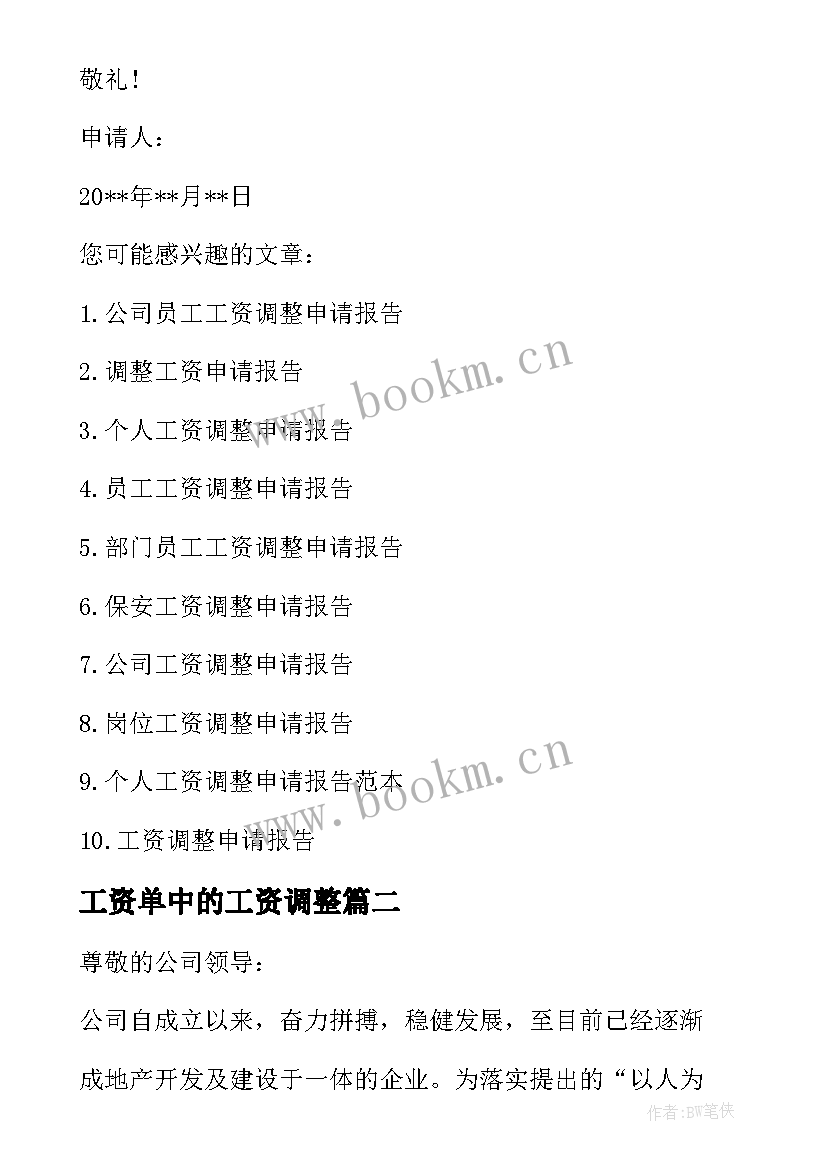 敬礼！

申请人：

20**年**月**日

您可能感兴趣的文章：

1.公司员工工资调整申请报告

2.调整工资申请报告

3.个人工资调整申请报告

4.员工工资调整申请报告

5.部门员工工资调整申请报告

6.保安工资调整申请报告

7.公司工资调整申请报告

8.岗位工资调整申请报告

9.个人工资调整申请报告范本

10.工资调整申请报告

www.bookm.cn

www.bookm.cn

工资单中的工资调整篇二

尊敬的公司领导：

公司自成立以来，奋力拼搏，稳健发展，至目前已经逐渐成地产开发及建设于一体的企业。为落实提出的“以人为

作者:BW笔侠